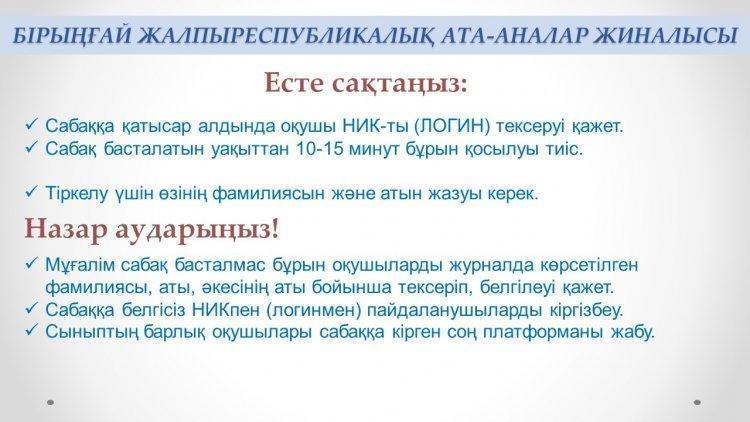 БІРЫҢҒАЙ ЖАЛПЫРЕСПУБЛИКАЛЫҚ АТА-АНАЛАР ЖИНАЛЫСЫ

Есте сақтаңыз:

✓ Сабаққа қатысар алдында оқушы НИК-ты (ЛОГИН) тексеруі қажет.
✓ Сабақ басталатын уақыттан 10-15 минут бұрын қосылуы тиіс.

✓ Тіркелу үшін өзінің фамилиясын және атын жазуы керек.

Назар аударыңыз!

✓ Мұғалім сабақ басталмас бұрын оқушыларды журналда көрсетілген фамилиясы, аты, әкесінің аты бойынша тексеріп, белгілеуі қажет.
✓ Сабаққа белгісіз НИКпен (логинмен) пайдаланушыларды кіргізбеу.
✓ Сыныптың барлық оқушылары сабаққа кірген соң платформаны жабу.